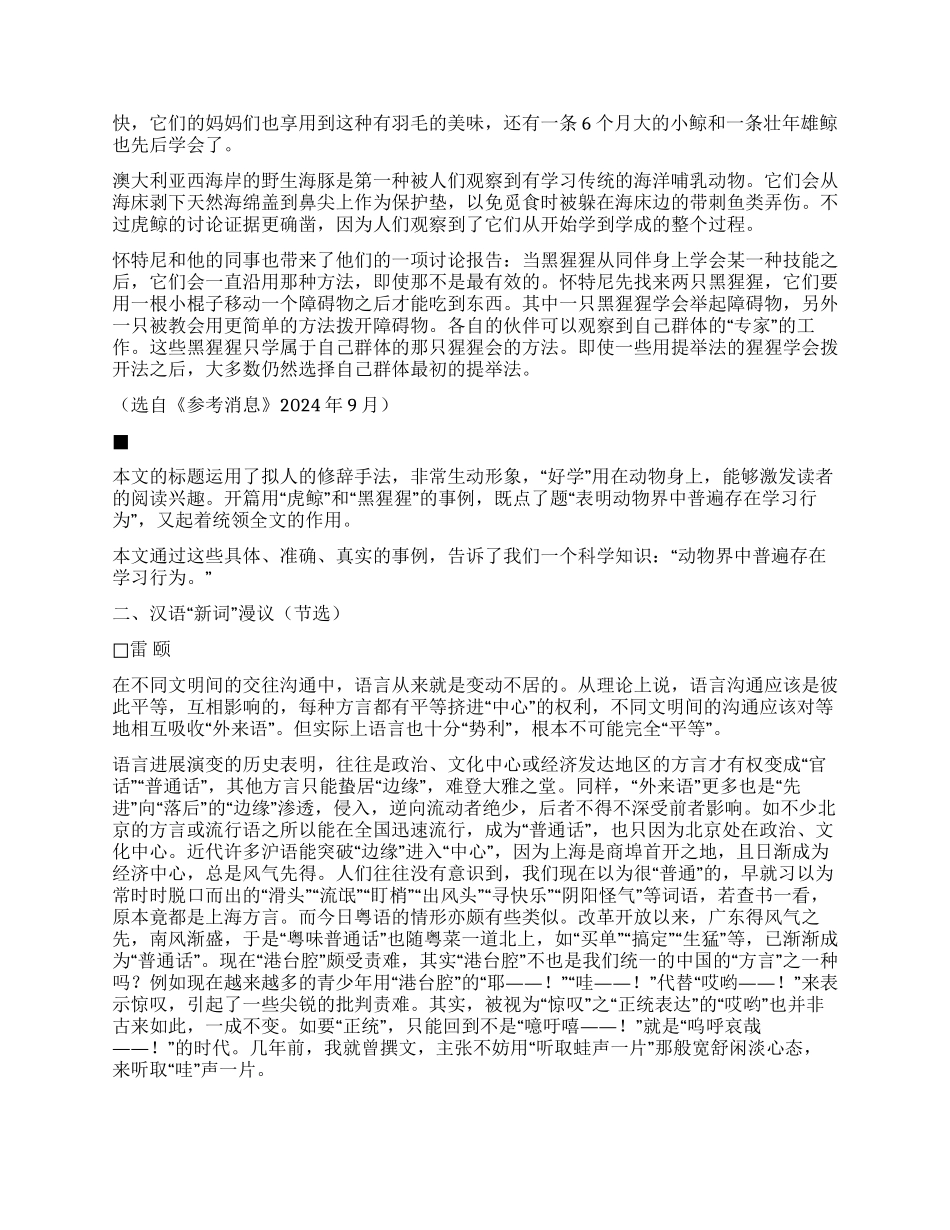 快，它们的妈妈们也享用到这种有羽毛的美味，还有一条 6 个月大的小鲸和一条壮年雄鲸也先后学会了。

澳大利亚西海岸的野生海豚是第一种被人们观察到有学习传统的海洋哺乳动物。它们会从海床剥下天然海绵盖到鼻尖上作为保护垫，以免觅食时被躲在海床边的带刺鱼类弄伤。不过虎鲸的讨论证据更确凿，因为人们观察到了它们从开始学到学成的整个过程。

怀特尼和他的同事也带来了他们的一项讨论报告：当黑猩猩从同伴身上学会某一种技能之后，它们会一直沿用那种方法，即使那不是最有效的。怀特尼先找来两只黑猩猩，它们要用一根小棍子移动一个障碍物之后才能吃到东西。其中一只黑猩猩学会举起障碍物，另外一只被教会用更简单的方法拨开障碍物。各自的伙伴可以观察到自己群体的“专家”的工作。这些黑猩猩只学属于自己群体的那只猩猩会的方法。即使一些用提举法的猩猩学会拨开法之后，大多数仍然选择自己群体最初的提举法。

（选自《参考消息》2024 年 9 月）

■

本文的标题运用了拟人的修辞手法，非常生动形象，“好学”用在动物身上，能够激发读者的阅读兴趣。开篇用“虎鲸”和“黑猩猩”的事例，既点了题“表明动物界中普遍存在学习行为”，又起着统领全文的作用。

本文通过这些具体、准确、真实的事例，告诉了我们一个科学知识：“动物界中普遍存在学习行为。”

二、汉语“新词”漫议（节选）

□雷 颐

在不同文明间的交往沟通中，语言从来就是变动不居的。从理论上说，语言沟通应该是彼此平等，互相影响的，每种方言都有平等挤进“中心”的权利，不同文明间的沟通应该对等地相互吸收“外来语”。但实际上语言也十分“势利”，根本不可能完全“平等”。

语言进展演变的历史表明，往往是政治、文化中心或经济发达地区的方言才有权变成“官话”“普通话”，其他方言只能蛰居“边缘”，难登大雅之堂。同样，“外来语”更多也是“先进”向“落后”的“边缘”渗透，侵入，逆向流动者绝少，后者不得不深受前者影响。如不少北京的方言或流行语之所以能在全国迅速流行，成为“普通话”，也只因为北京处在政治、文化中心。近代许多沪语能突破“边缘”进入“中心”，因为上海是商埠首开之地，且日渐成为经济中心，总是风气先得。人们往往没有意识到，我们现在以为很“普通”的，早就习以为常时时脱口而出的“滑头”“流氓”“盯梢”“出风头”“寻快乐”“阴阳怪气”等词语，若查书一看，原本竟都是上海方言。而今日粤语的情形亦颇有些类似。改革开放以来，广东得风气之先，南风渐盛，于是“粤味普通话”也随粤菜一道北上，如“买单”“搞定”“生猛”等，已渐渐成为“普通话”。现在“港台腔”颇受责难，其实“港台腔”不也是我们统一的中国的“方言”之一种吗？例如现在越来越多的青少年用“港台腔”的“耶——！”“哇——！”代替“哎哟——！”来表示惊叹，引起了一些尖锐的批判责难。其实，被视为“惊叹”之“正统表达”的“哎哟”也并非古来如此，一成不变。如要“正统”，只能回到不是“噫吁嘻——！”就是“呜呼哀哉——！”的时代。几年前，我就曾撰文，主张不妨用“听取蛙声一片”那般宽舒闲淡心态，来听取“哇”声一片。